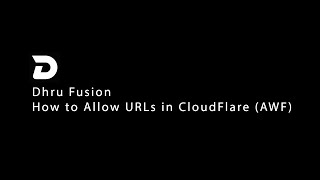 Dhru Fusion
How to Allow URLs in CloudFlare (AWF)